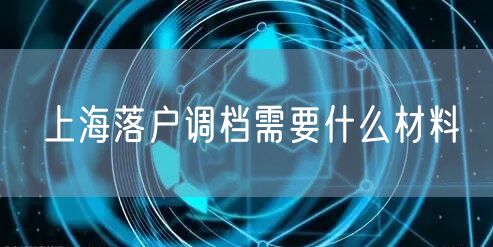 上海落户调档需要什么材料